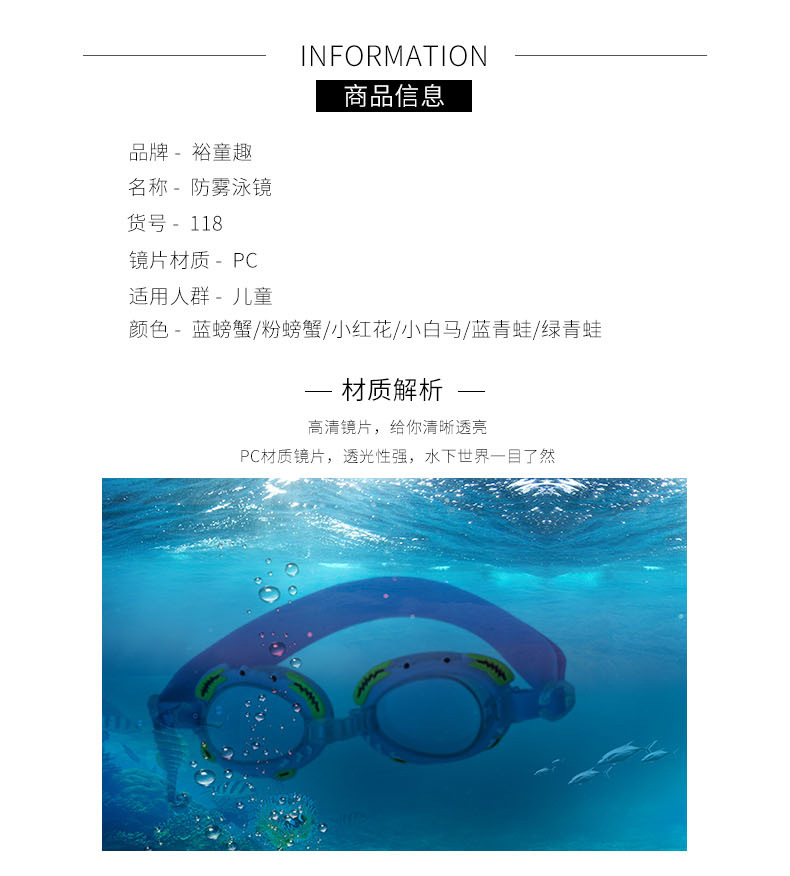 INFORMATION

商品信息

品牌 - 裕童趣

名称 - 防雾泳镜

货号 - 118

镜片材质 - PC

适用人群 - 儿童

颜色 - 蓝螃蟹/粉螃蟹/小红花/小白马/蓝青蛙/绿青蛙

— 材质解析 —

高清镜片，给你清晰透亮

PC材质镜片，透光性强，水下世界一目了然